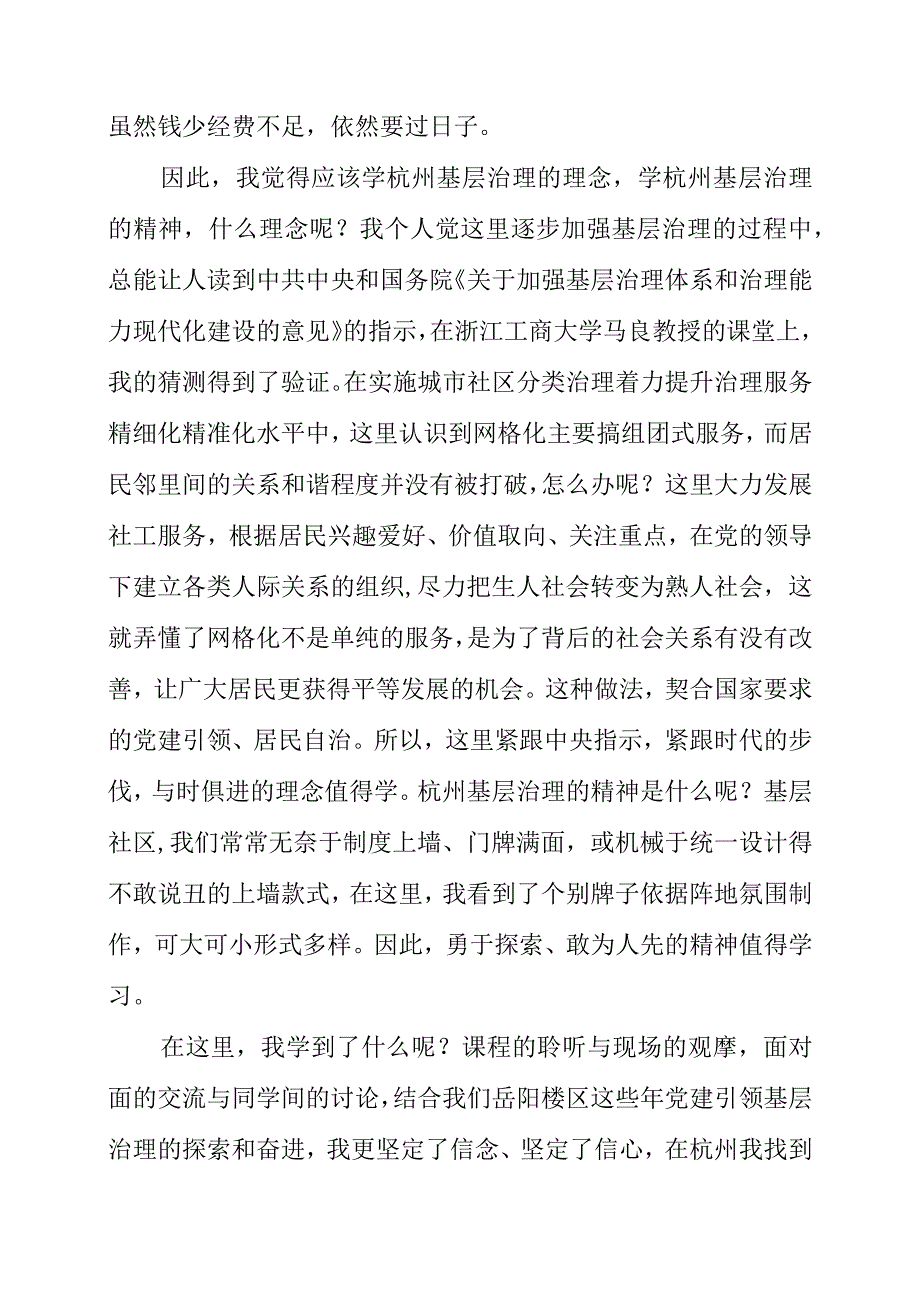 虽然钱少经费不足，依然要过日子。

因此，我觉得应该学杭州基层治理的理念，学杭州基层治理的精神，什么理念呢？我个人觉这里逐步加强基层治理的过程中，总能让人读到中共中央和国务院《关于加强基层治理体系和治理能力现代化建设的意见》的指示，在浙江工商大学马良教授的课堂上，我的猜测得到了验证。在实施城市社区分类治理着力提升治理服务精细化精准化水平中，这里认识到网格化主要搞组团式服务，而居民邻里间的关系和谐程度并没有被打破，怎么办呢？这里大力发展社工服务，根据居民兴趣爱好、价值取向、关注重点，在党的领导下建立各类人际关系的组织，尽力把生人社会转变为熟人社会，这就弄懂了网格化不是单纯的服务，是为了背后的社会关系有没有改善，让广大居民更获得平等发展的机会。这种做法，契合国家要求的党建引领、居民自治。所以，这里紧跟中央指示，紧跟时代的步伐，与时俱进的理念值得学。杭州基层治理的精神是什么呢？基层社区，我们常常无奈于制度上墙、门牌满面，或机械于统一设计得不敢说丑的上墙款式，在这里，我看到了个别牌子依据阵地氛围制作，可大可小形式多样。因此，勇于探索、敢为人先的精神值得学习。

在这里，我学到了什么呢？课程的聆听与现场的观摩，面对面的交流与同学间的讨论，结合我们岳阳楼区这些年党建引领基层治理的探索和奋进，我更坚定了信念、坚定了信心，在杭州我找到